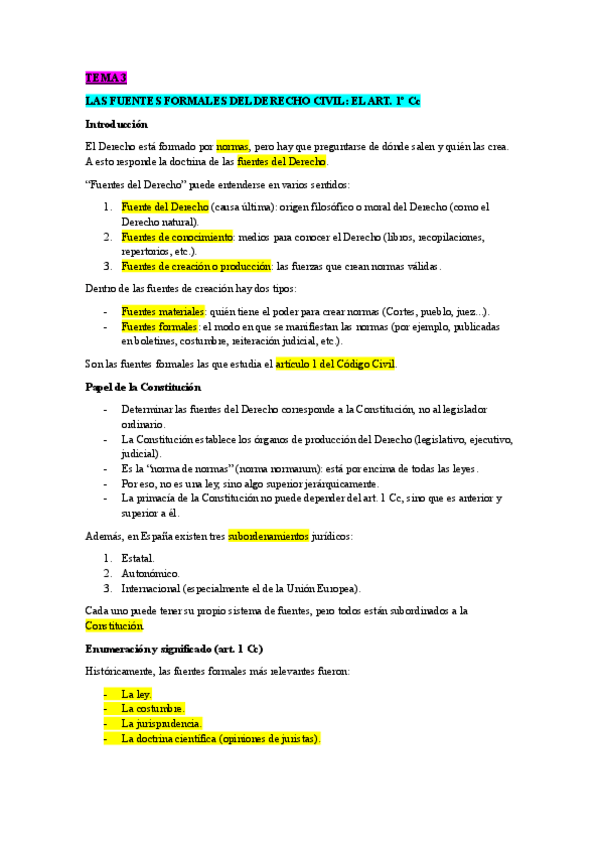 TEMA 3

LAS FUENTES FORMALES DEL DERECHO CIVIL: EL ART. 1º Cc

Introducción

El Derecho está formado por normas, pero hay que preguntarse de dónde salen y quién las crea. A esto responde la doctrina de las fuentes del Derecho.

"Fuentes del Derecho" puede entenderse en varios sentidos:

1. Fuente del Derecho (causa última): origen filosófico o moral del Derecho (como el Derecho natural).
2. Fuentes de conocimiento: medios para conocer el Derecho (libros, recopilaciones, repertorios, etc.).
3. Fuentes de creación o producción: las fuerzas que crean normas válidas.

Dentro de las fuentes de creación hay dos tipos:

- Fuentes materiales: quién tiene el poder para crear normas (Cortes, pueblo, juez...).
- Fuentes formales: el modo en que se manifiestan las normas (por ejemplo, publicadas en boletines, costumbre, reiteración judicial, etc.).

Son las fuentes formales las que estudia el artículo 1 del Código Civil.

Papel de la Constitución

- Determinar las fuentes del Derecho corresponde a la Constitución, no al legislador ordinario.
- La Constitución establece los órganos de producción del Derecho (legislativo, ejecutivo, judicial).
- Es la "norma de normas" (norma normarum): está por encima de todas las leyes.
- Por eso, no es una ley, sino algo superior jerárquicamente.
- La primacía de la Constitución no puede depender del art. 1 Cc, sino que es anterior y superior a él.

Además, en España existen tres subordenamientos jurídicos:

1. Estatal.
2. Autonómico.
3. Internacional (especialmente el de la Unión Europea).

Cada uno puede tener su propio sistema de fuentes, pero todos están subordinados a la Constitución

Enumeración y significado (art. 1 Cc)

Históricamente, las fuentes formales más relevantes fueron:

- La ley.
- La costumbre.
- La jurisprudencia.
- La doctrina científica (opiniones de juristas).